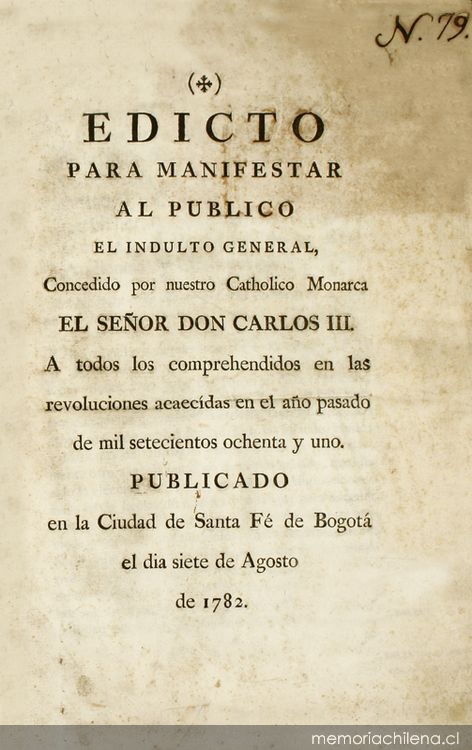 N. 79.

(✠)

EDICTO
PARA MANIFESTAR
AL PUBLICO
EL INDULTO GENERAL,
Concedido por nuestro Catholico Monarca
EL SEÑOR DON CARLOS III.
A todos los comprehendidos en las revoluciones acaecidas en el año pasado de mil setecientos ochenta y uno.

PUBLICADO
en la Ciudad de Santa Fé de Bogotá el dia siete de Agosto de 1782.

memoriachilena.cl